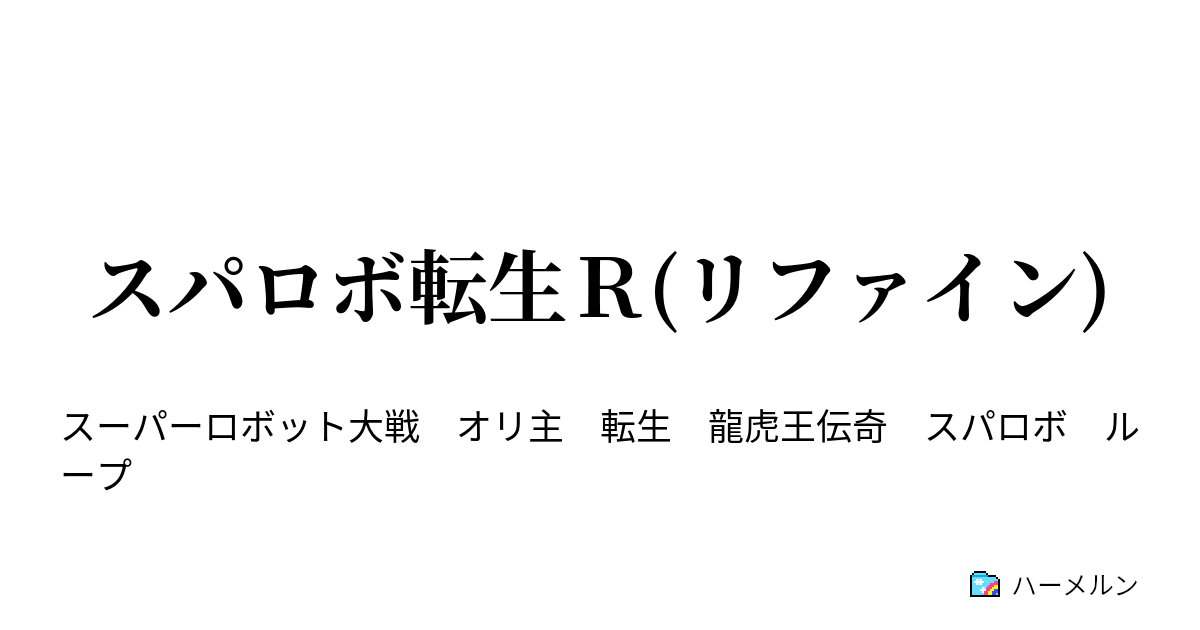 スパロボ転生Ｒ(リファイン)

スーパーロボット大戦　オリ主　転生　龍虎王伝奇　スパロボ　ループ

ハーメルン